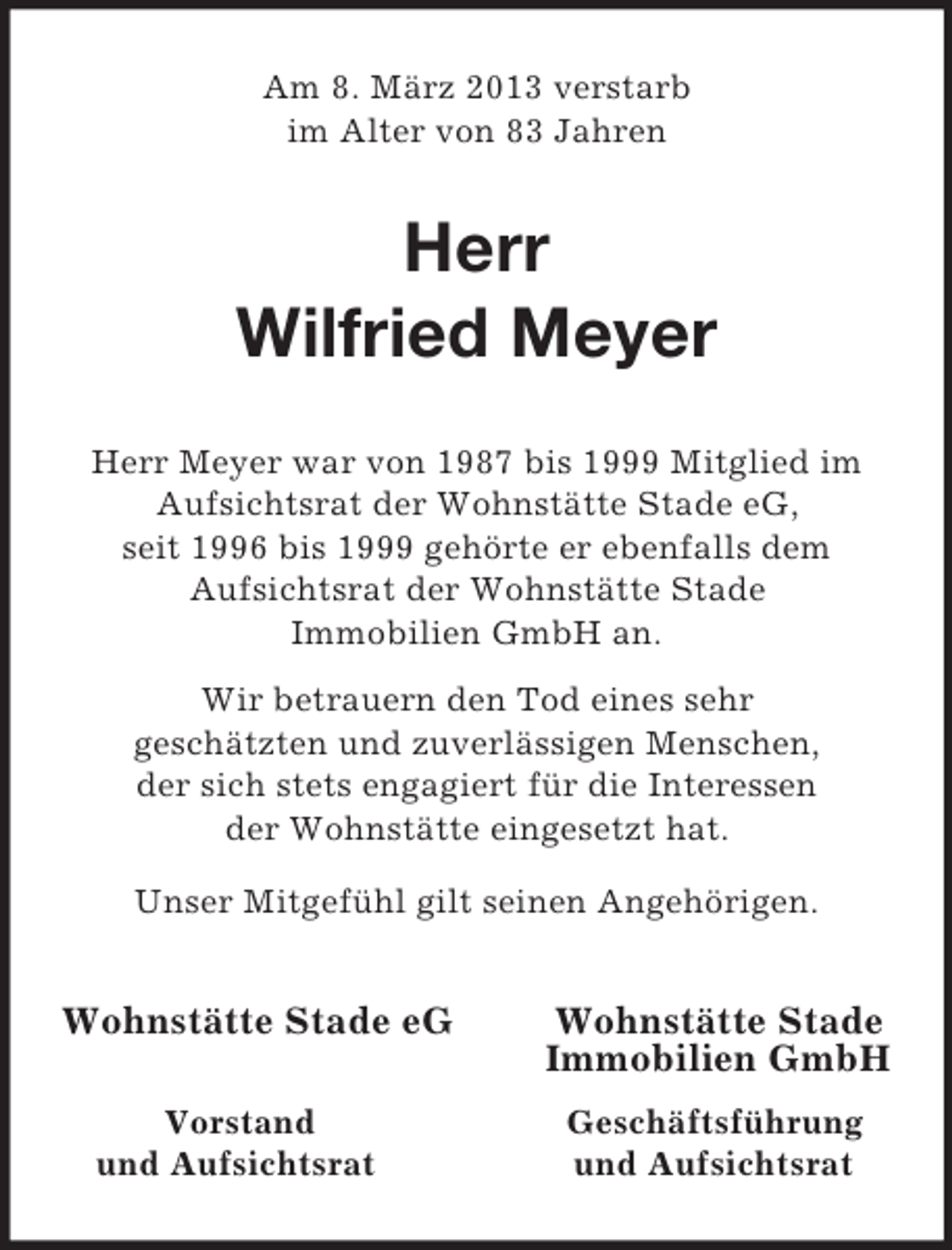 Am 8. März 2013 verstarb
im Alter von 83 Jahren

Herr
Wilfried Meyer

Herr Meyer war von 1987 bis 1999 Mitglied im Aufsichtsrat der Wohnstätte Stade eG, seit 1996 bis 1999 gehörte er ebenfalls dem Aufsichtsrat der Wohnstätte Stade Immobilien GmbH an.

Wir betrauern den Tod eines sehr geschätzten und zuverlässigen Menschen, der sich stets engagiert für die Interessen der Wohnstätte eingesetzt hat.

Unser Mitgefühl gilt seinen Angehörigen.

Wohnstätte Stade eG

Vorstand
und Aufsichtsrat

Wohnstätte Stade
Immobilien GmbH

Geschäftsführung
und Aufsichtsrat